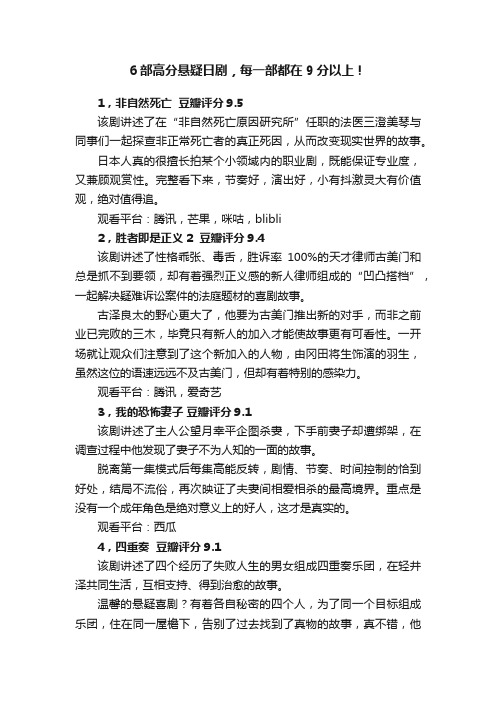 6 部高分悬疑日剧，每一部都在 9 分以上！

1，非自然死亡 豆瓣评分 9.5

该剧讲述了在“非自然死亡原因研究所”任职的法医三澄美琴与同事们一起探查非正常死亡者的真正死因，从而改变现实世界的故事。

日本人真的很擅长拍某个小领域内的职业剧，既能保证专业度，又兼顾观赏性。完整看下来，节奏好，演出好，小有抖激灵大有价值观，绝对值得追。

观看平台：腾讯，芒果，咪咕，blibli

2，胜者即是正义 2 豆瓣评分 9.4

该剧讲述了性格乖张、毒舌，胜诉率 100%的天才律师古美门和总是抓不到要领，却有着强烈正义感的新人律师组成的“凹凸搭档”，一起解决疑难诉讼案件的法庭题材的喜剧故事。

古泽良太的野心更大了，他要为古美门推出新的对手，而非之前业已完败的三木，毕竟只有新人的加入才能使故事更有可看性。一开场就让观众们注意到了这个新加入的人物，由冈田将生饰演的羽生，虽然这位的语速远远不及古美门，但却有着特别的感染力。

观看平台：腾讯，爱奇艺

3，我的恐怖妻子 豆瓣评分 9.1

该剧讲述了主人公望月幸平企图杀妻，下手前妻子却遭绑架，在调查过程中他发现了妻子不为人知的一面的故事。

脱离第一集模式后每集高能反转，剧情、节奏、时间控制的恰到好处，结局不流俗，再次映证了夫妻间相爱相杀的最高境界。重点是没有一个成年角色是绝对意义上的好人，这才是真实的。

观看平台：西瓜

4，四重奏 豆瓣评分 9.1

该剧讲述了四个经历了失败人生的男女组成四重奏乐团，在轻井泽共同生活，互相支持、得到治愈的故事。

温馨的悬疑喜剧？有着各自秘密的四个人，为了同一个目标组成乐团，住在同一屋檐下，告别了过去找到了真物的故事，真不错，他